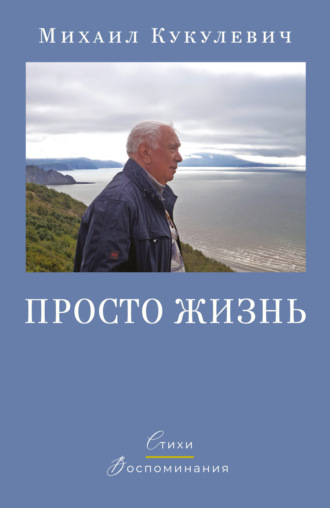 Михаил Кукулевич

ПРОСТО ЖИЗНЬ

Стихи
Воспоминания